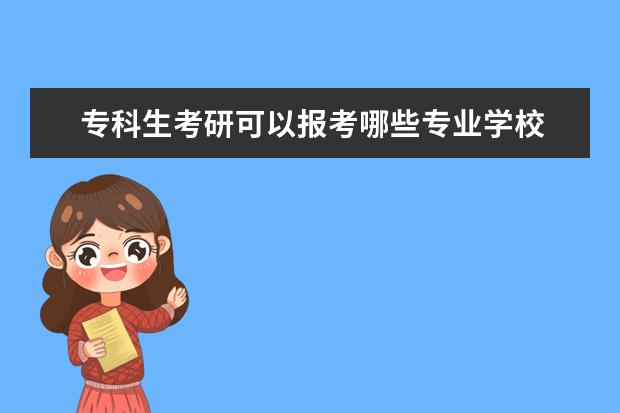 专科生考研可以报考哪些专业学校